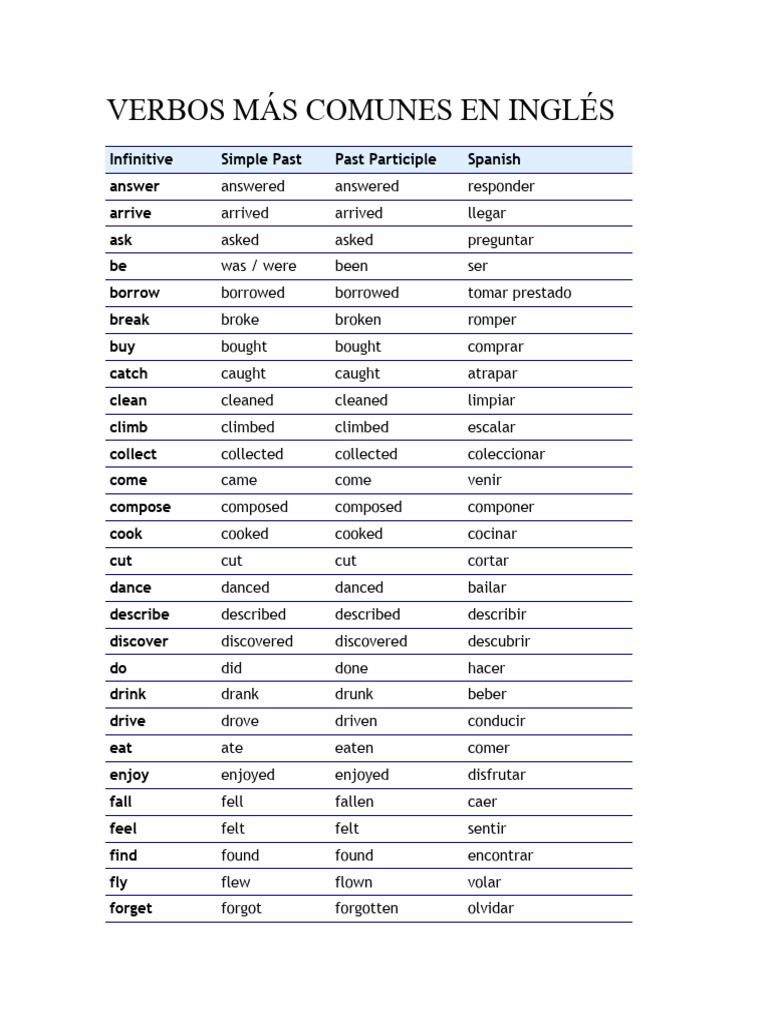 VERBOS MÁS COMUNES EN INGLÉS

| Infinitive | Simple Past | Past Participle | Spanish |
|---|---|---|---|
| answer | answered | answered | responder |
| arrive | arrived | arrived | llegar |
| ask | asked | asked | preguntar |
| be | was / were | been | ser |
| borrow | borrowed | borrowed | tomar prestado |
| break | broke | broken | romper |
| buy | bought | bought | comprar |
| catch | caught | caught | atrapar |
| clean | cleaned | cleaned | limpiar |
| climb | climbed | climbed | escalar |
| collect | collected | collected | coleccionar |
| come | came | come | venir |
| compose | composed | composed | componer |
| cook | cooked | cooked | cocinar |
| cut | cut | cut | cortar |
| dance | danced | danced | bailar |
| describe | described | described | describir |
| discover | discovered | discovered | descubrir |
| do | did | done | hacer |
| drink | drank | drunk | beber |
| drive | drove | driven | conducir |
| eat | ate | eaten | comer |
| enjoy | enjoyed | enjoyed | disfrutar |
| fall | fell | fallen | caer |
| feel | felt | felt | sentir |
| find | found | found | encontrar |
| fly | flew | flown | volar |
| forget | forgot | forgotten | olvidar |